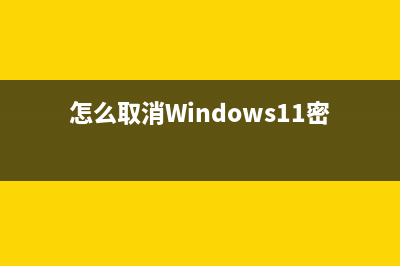 怎么取消Windows11密